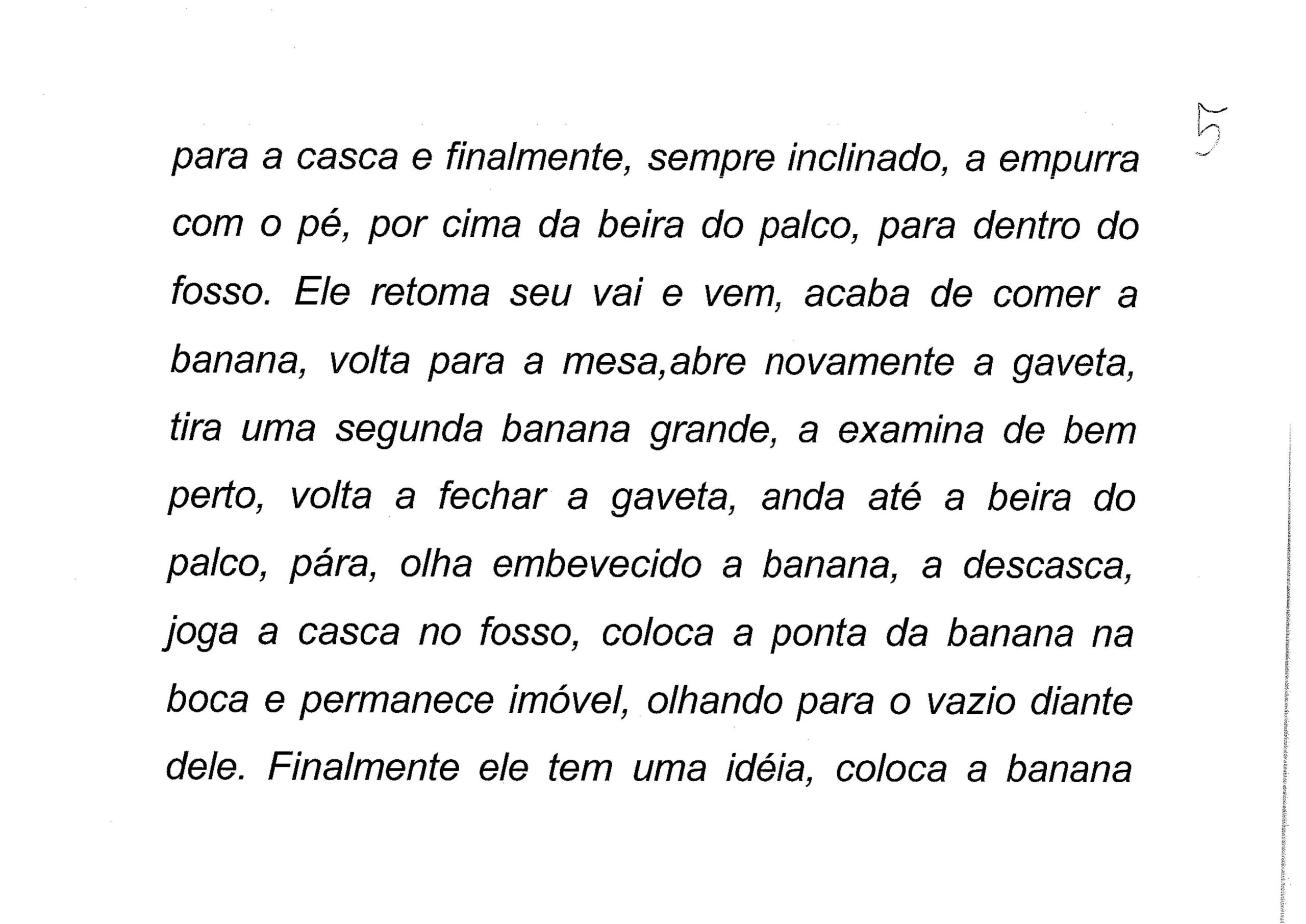 5

para a casca e finalmente, sempre inclinado, a empurra com o pé, por cima da beira do palco, para dentro do fosso. Ele retoma seu vai e vem, acaba de comer a banana, volta para a mesa,abre novamente a gaveta, tira uma segunda banana grande, a examina de bem perto, volta a fechar a gaveta, anda até a beira do palco, pára, olha embevecido a banana, a descasca, joga a casca no fosso, coloca a ponta da banana na boca e permanece imóvel, olhando para o vazio diante dele. Finalmente ele tem uma idéia, coloca a banana